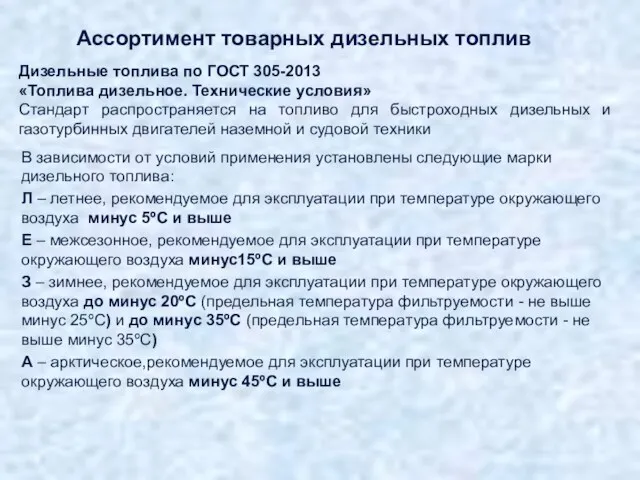 Ассортимент товарных дизельных топлив

Дизельные топлива по ГОСТ 305-2013
«Топлива дизельное. Технические условия»
Стандарт распространяется на топливо для быстроходных дизельных и газотурбинных двигателей наземной и судовой техники

В зависимости от условий применения установлены следующие марки дизельного топлива:

Л – летнее, рекомендуемое для эксплуатации при температуре окружающего воздуха минус 5ºС и выше

Е – межсезонное, рекомендуемое для эксплуатации при температуре окружающего воздуха минус15ºС и выше

З – зимнее, рекомендуемое для эксплуатации при температуре окружающего воздуха до минус 20ºС (предельная температура фильтруемости - не выше минус 25°С) и до минус 35ºС (предельная температура фильтруемости - не выше минус 35°С)

А – арктическое,рекомендуемое для эксплуатации при температуре окружающего воздуха минус 45ºС и выше